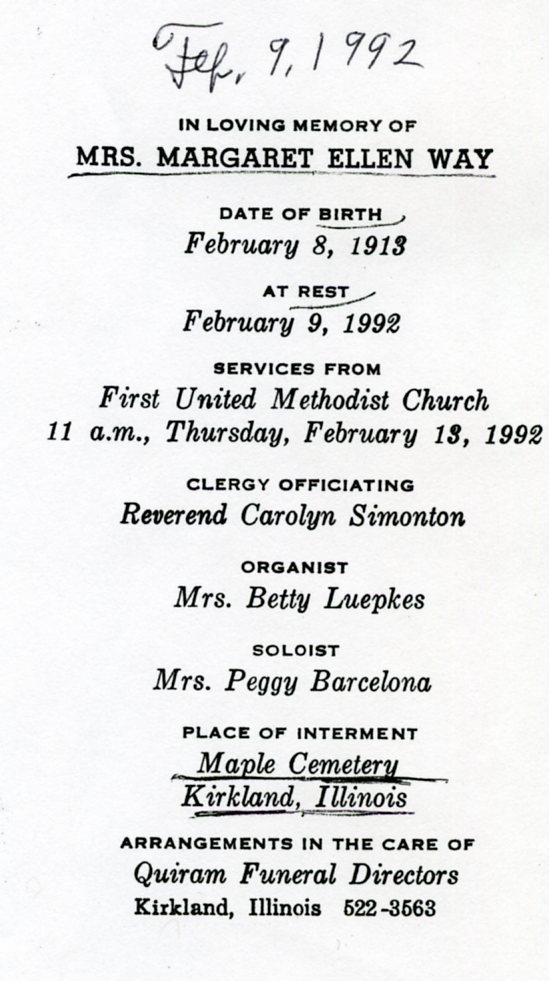 Feb. 9, 1992

IN LOVING MEMORY OF
MRS. MARGARET ELLEN WAY

DATE OF BIRTH
February 8, 1913

AT REST
February 9, 1992

SERVICES FROM
First United Methodist Church
11 a.m., Thursday, February 13, 1992

CLERGY OFFICIATING
Reverend Carolyn Simonton

ORGANIST
Mrs. Betty Luepkes

SOLOIST
Mrs. Peggy Barcelona

PLACE OF INTERMENT
Maple Cemetery
Kirkland, Illinois

ARRANGEMENTS IN THE CARE OF
Quiram Funeral Directors
Kirkland, Illinois 522-3563